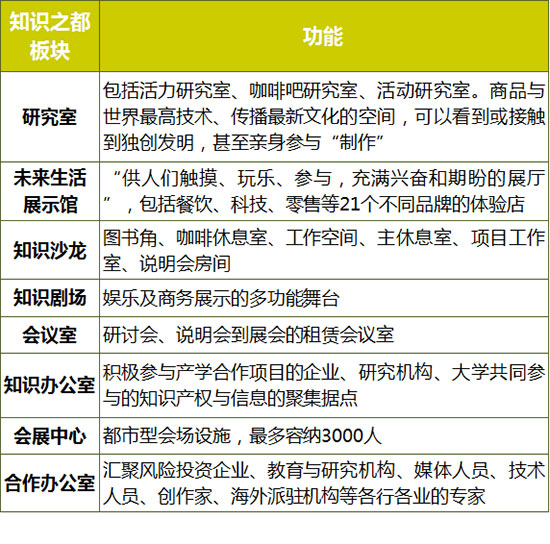 | 知识之都板块 | 功能 |
|---|---|
| 研究室 | 包括活力研究室、咖啡吧研究室、活动研究室。商品与世界最高技术、传播最新文化的空间，可以看到或接触到独创发明，甚至亲身参与“制作” |
| 未来生活展示馆 | “供人们触摸、玩乐、参与，充满兴奋和期盼的展厅”，包括餐饮、科技、零售等21个不同品牌的体验店 |
| 知识沙龙 | 图书角、咖啡休息室、工作空间、主休息室、项目工作室、说明会房间 |
| 知识剧场 | 娱乐及商务展示的多功能舞台 |
| 会议室 | 研讨会、说明会到展会的租赁会议室 |
| 知识办公室 | 积极参与产学合作项目的企业、研究机构、大学共同参与的知识产权与信息的聚集据点 |
| 会展中心 | 都市型会场设施，最多容纳3000人 |
| 合作办公室 | 汇聚风险投资企业、教育与研究机构、媒体人员、技术人员、创作家、海外派驻机构等各行各业的专家 |